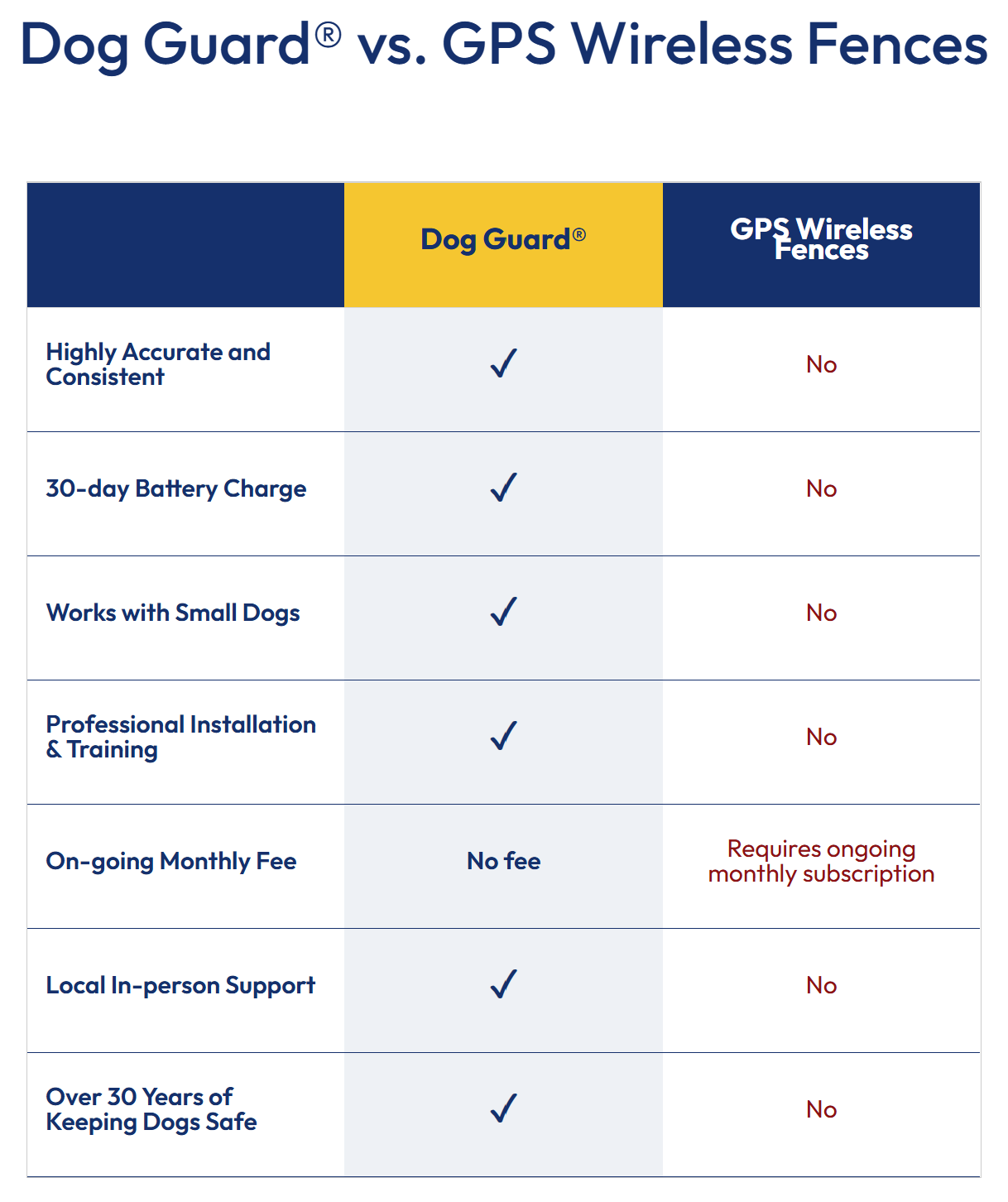 Dog Guard® vs. GPS Wireless Fences

| | Dog Guard® | GPS Wireless Fences |
|---|---|---|
| Highly Accurate and Consistent | ✓ | No |
| 30-day Battery Charge | ✓ | No |
| Works with Small Dogs | ✓ | No |
| Professional Installation & Training | ✓ | No |
| On-going Monthly Fee | No fee | Requires ongoing monthly subscription |
| Local In-person Support | ✓ | No |
| Over 30 Years of Keeping Dogs Safe | ✓ | No |